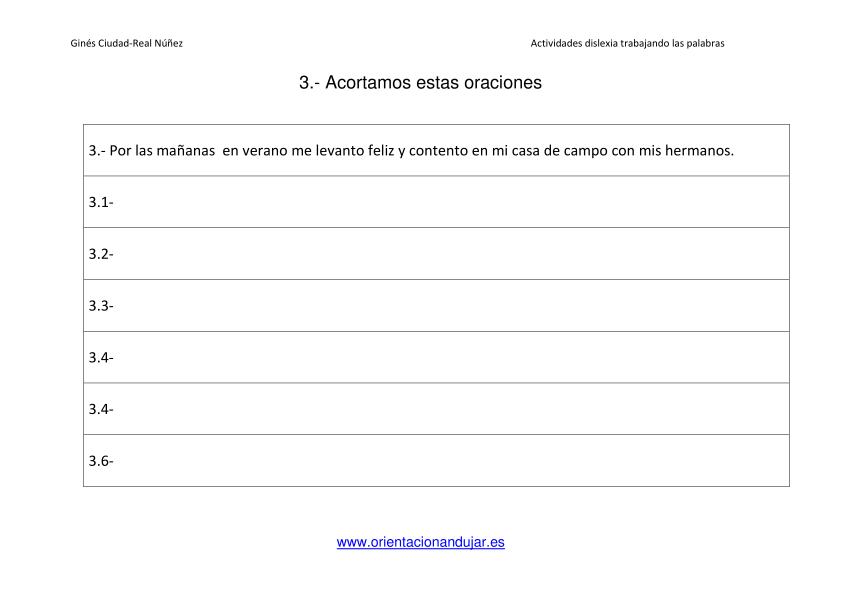 Ginés Ciudad-Real Núñez

Actividades dislexia trabajando las palabras

3.- Acortamos estas oraciones

| 3.- Por las mañanas en verano me levanto feliz y contento en mi casa de campo con mis hermanos. |
|---|
| 3.1- |
| 3.2- |
| 3.3- |
| 3.4- |
| 3.4- |
| 3.6- |

www.orientacionandujar.es